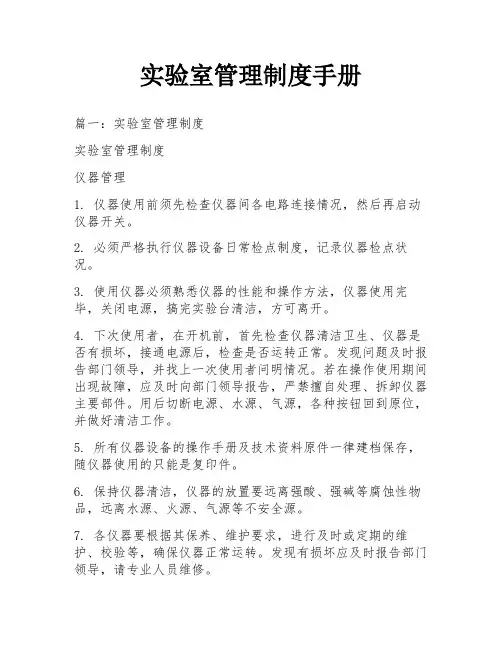 实验室管理制度手册

篇一：实验室管理制度

实验室管理制度

仪器管理

1. 仪器使用前须先检查仪器间各电路连接情况，然后再启动仪器开关。

2. 必须严格执行仪器设备日常检点制度，记录仪器检点状况。

3. 使用仪器必须熟悉仪器的性能和操作方法，仪器使用完毕，关闭电源，搞完实验台清洁，方可离开。

4. 下次使用者，在开机前，首先检查仪器清洁卫生、仪器是否有损坏，接通电源后，检查是否运转正常。发现问题及时报告部门领导，并找上一次使用者问明情况。若在操作使用期间出现故障，应及时向部门领导报告，严禁擅自处理、拆卸仪器主要部件。用后切断电源、水源、气源，各种按钮回到原位，并做好清洁工作。

5. 所有仪器设备的操作手册及技术资料原件一律建档保存，随仪器使用的只能是复印件。

6. 保持仪器清洁，仪器的放置要远离强酸、强碱等腐蚀性物品，远离水源、火源、气源等不安全源。

7. 各仪器要根据其保养、维护要求，进行及时或定期的维护、校验等，确保仪器正常运转。发现有损坏应及时报告部门领导，请专业人员维修。